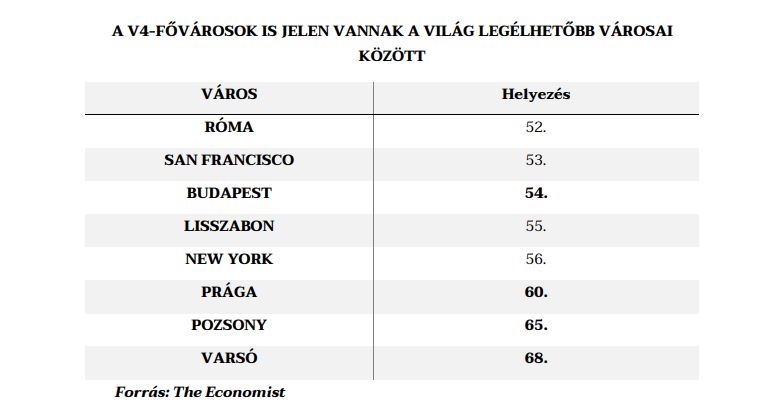 A V4-FŐVÁROSOK IS JELEN VANNAK A VILÁG LEGÉLHETŐBB VÁROSAI KÖZÖTT

| VÁROS | Helyezés |
|---|---|
| RÓMA | 52. |
| SAN FRANCISCO | 53. |
| BUDAPEST | 54. |
| LISSZABON | 55. |
| NEW YORK | 56. |
| PRÁGA | 60. |
| POZSONY | 65. |
| VARSÓ | 68. |

Forrás: The Economist